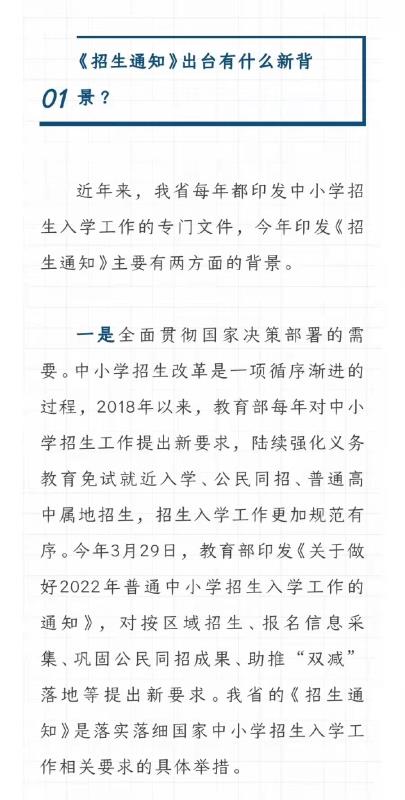 01 《招生通知》出台有什么新背景？

近年来，我省每年都印发中小学招生入学工作的专门文件，今年印发《招生通知》主要有两方面的背景。

一是全面贯彻国家决策部署的需要。中小学招生改革是一项循序渐进的过程，2018年以来，教育部每年对中小学招生工作提出新要求，陆续强化义务教育免试就近入学、公民同招、普通高中属地招生，招生入学工作更加规范有序。今年3月29日，教育部印发《关于做好2022年普通中小学招生入学工作的通知》，对按区域招生、报名信息采集、巩固公民同招成果、助推“双减”落地等提出新要求。我省的《招生通知》是落实落细国家中小学招生入学工作相关要求的具体举措。